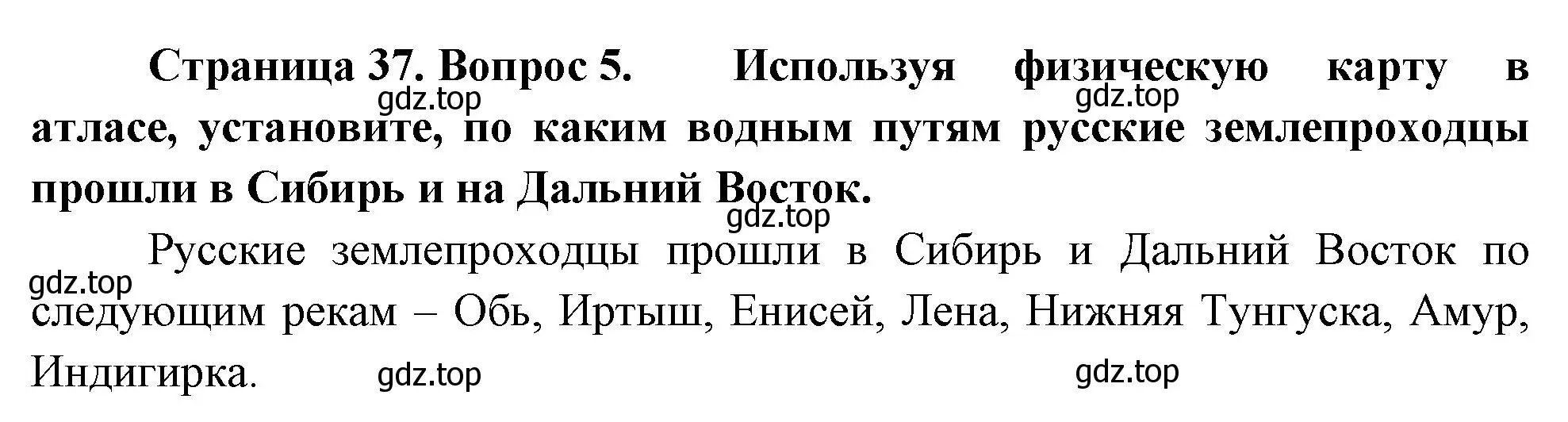 Страница 37. Вопрос 5. Используя физическую карту в атласе, установите, по каким водным путям русские землепроходцы прошли в Сибирь и на Дальний Восток.

gdz.top gdz.top gdz.top

Русские землепроходцы прошли в Сибирь и Дальний Восток по следующим рекам – Обь, Иртыш, Енисей, Лена, Нижняя Тунгуска, Амур, Индигирка.

gdz.top gdz.top gdz.top